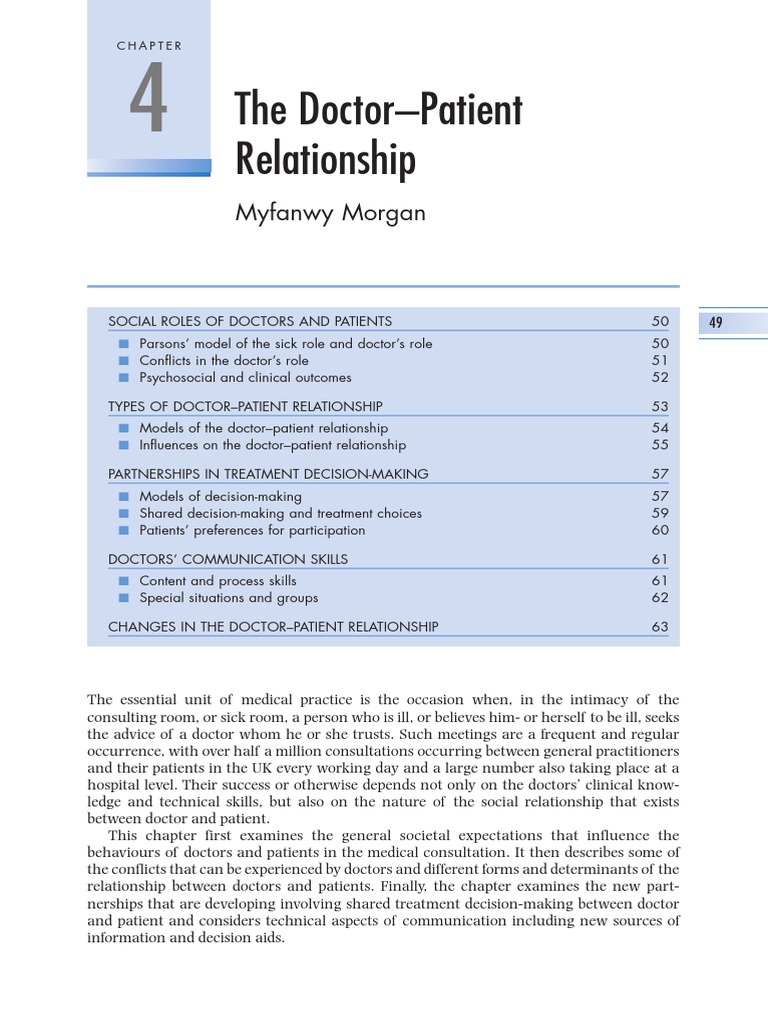 CHAPTER

4

The Doctor–Patient Relationship

Myfanwy Morgan

49

| | |
|---|---|
| SOCIAL ROLES OF DOCTORS AND PATIENTS | 50 |
| ■ Parsons' model of the sick role and doctor's role | 50 |
| ■ Conflicts in the doctor's role | 51 |
| ■ Psychosocial and clinical outcomes | 52 |
| TYPES OF DOCTOR–PATIENT RELATIONSHIP | 53 |
| ■ Models of the doctor–patient relationship | 54 |
| ■ Influences on the doctor–patient relationship | 55 |
| PARTNERSHIPS IN TREATMENT DECISION-MAKING | 57 |
| ■ Models of decision-making | 57 |
| ■ Shared decision-making and treatment choices | 59 |
| ■ Patients' preferences for participation | 60 |
| DOCTORS' COMMUNICATION SKILLS | 61 |
| ■ Content and process skills | 61 |
| ■ Special situations and groups | 62 |
| CHANGES IN THE DOCTOR–PATIENT RELATIONSHIP | 63 |

The essential unit of medical practice is the occasion when, in the intimacy of the consulting room, or sick room, a person who is ill, or believes him- or herself to be ill, seeks the advice of a doctor whom he or she trusts. Such meetings are a frequent and regular occurrence, with over half a million consultations occurring between general practitioners and their patients in the UK every working day and a large number also taking place at a hospital level. Their success or otherwise depends not only on the doctors' clinical knowledge and technical skills, but also on the nature of the social relationship that exists between doctor and patient.

This chapter first examines the general societal expectations that influence the behaviours of doctors and patients in the medical consultation. It then describes some of the conflicts that can be experienced by doctors and different forms and determinants of the relationship between doctors and patients. Finally, the chapter examines the new partnerships that are developing involving shared treatment decision-making between doctor and patient and considers technical aspects of communication including new sources of information and decision aids.